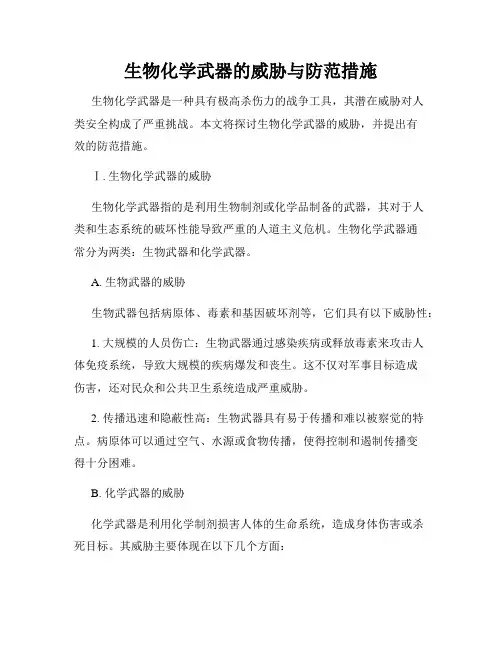 生物化学武器的威胁与防范措施

生物化学武器是一种具有极高杀伤力的战争工具，其潜在威胁对人类安全构成了严重挑战。本文将探讨生物化学武器的威胁，并提出有效的防范措施。

I. 生物化学武器的威胁

生物化学武器指的是利用生物制剂或化学品制备的武器，其对于人类和生态系统的破坏性能导致严重的人道主义危机。生物化学武器通常分为两类：生物武器和化学武器。

A. 生物武器的威胁

生物武器包括病原体、毒素和基因破坏剂等，它们具有以下威胁性：

1. 大规模的人员伤亡：生物武器通过感染疾病或释放毒素来攻击人体免疫系统，导致大规模的疾病爆发和丧生。这不仅对军事目标造成伤害，还对民众和公共卫生系统造成严重威胁。

2. 传播迅速和隐蔽性高：生物武器具有易于传播和难以被察觉的特点。病原体可以通过空气、水源或食物传播，使得控制和遏制传播变得十分困难。

B. 化学武器的威胁

化学武器是利用化学制剂损害人体的生命系统，造成身体伤害或杀死目标。其威胁主要体现在以下几个方面：